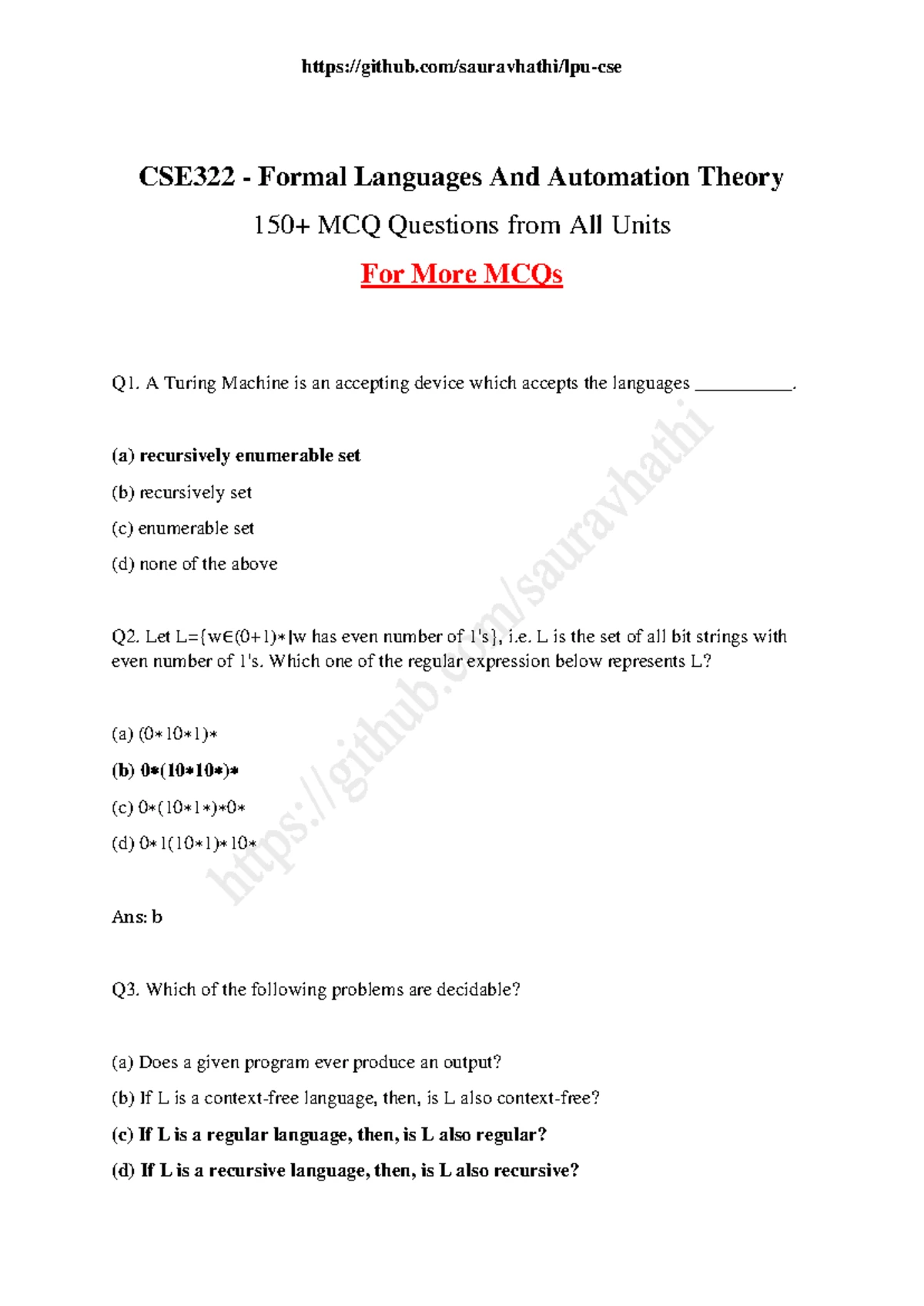 https://github.com/sauravhathi/lpu-cse

CSE322 - Formal Languages And Automation Theory

150+ MCQ Questions from All Units

For More MCQs

Q1. A Turing Machine is an accepting device which accepts the languages __________.

(a) recursively enumerable set

(b) recursively set

(c) enumerable set

(d) none of the above

Q2. Let L={w∈(0+1)∗|w has even number of 1's}, i.e. L is the set of all bit strings with even number of 1's. Which one of the regular expression below represents L?

(a) (0∗10∗1)∗

(b) 0∗(10∗10∗)∗

(c) 0∗(10∗1∗)∗0∗

(d) 0∗1(10∗1)∗10∗

Ans: b

Q3. Which of the following problems are decidable?

(a) Does a given program ever produce an output?

(b) If L is a context-free language, then, is L also context-free?

(c) If L is a regular language, then, is L also regular?

(d) If L is a recursive language, then, is L also recursive?

https://github.com/sauravhathi